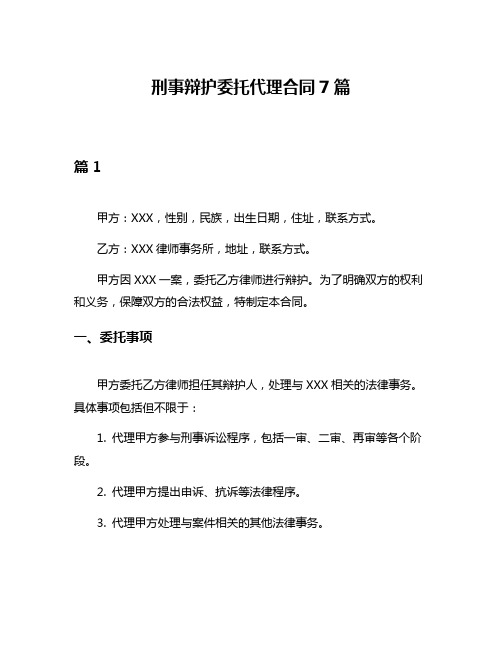 刑事辩护委托代理合同 7 篇

篇 1

甲方：XXX，性别，民族，出生日期，住址，联系方式。

乙方：XXX 律师事务所，地址，联系方式。

甲方因 XXX 一案，委托乙方律师进行辩护。为了明确双方的权利和义务，保障双方的合法权益，特制定本合同。

一、委托事项

甲方委托乙方律师担任其辩护人，处理与 XXX 相关的法律事务。具体事项包括但不限于：

1. 代理甲方参与刑事诉讼程序，包括一审、二审、再审等各个阶段。

2. 代理甲方提出申诉、抗诉等法律程序。

3. 代理甲方处理与案件相关的其他法律事务。